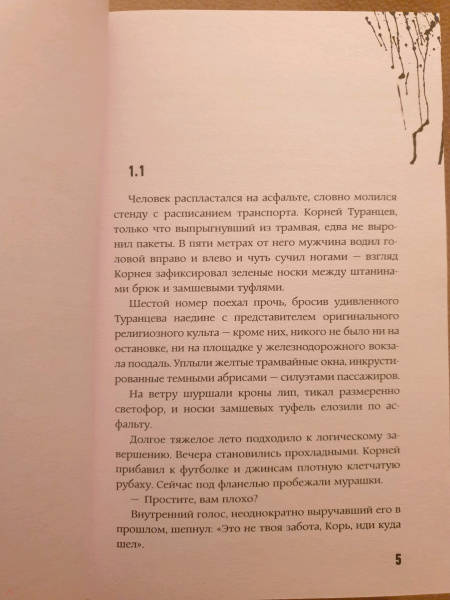 1.1

Человек распластался на асфальте, словно молился стенду с расписанием транспорта. Корней Туранцев, только что выпрыгнувший из трамвая, едва не выронил пакеты. В пяти метрах от него мужчина водил головой вправо и влево и чуть сучил ногами — взгляд Корнея зафиксировал зеленые носки между штанинами брюк и замшевыми туфлями.

Шестой номер поехал прочь, бросив удивленного Туранцева наедине с представителем оригинального религиозного культа — кроме них, никого не было ни на остановке, ни на площадке у железнодорожного вокзала поодаль. Уплыли желтые трамвайные окна, инкрустированные темными абрисами — силуэтами пассажиров.

На ветру шуршали кроны лип, тикал размеренно светофор, и носки замшевых туфель елозили по асфальту.

Долгое тяжелое лето подходило к логическому завершению. Вечера становились прохладными. Корней прибавил к футболке и джинсам плотную клетчатую рубаху. Сейчас под фланелью пробежали мурашки.

— Простите, вам плохо?

Внутренний голос, неоднократно выручавший его в прошлом, шепнул: «Это не твоя забота, Корь, иди куда шел».

5